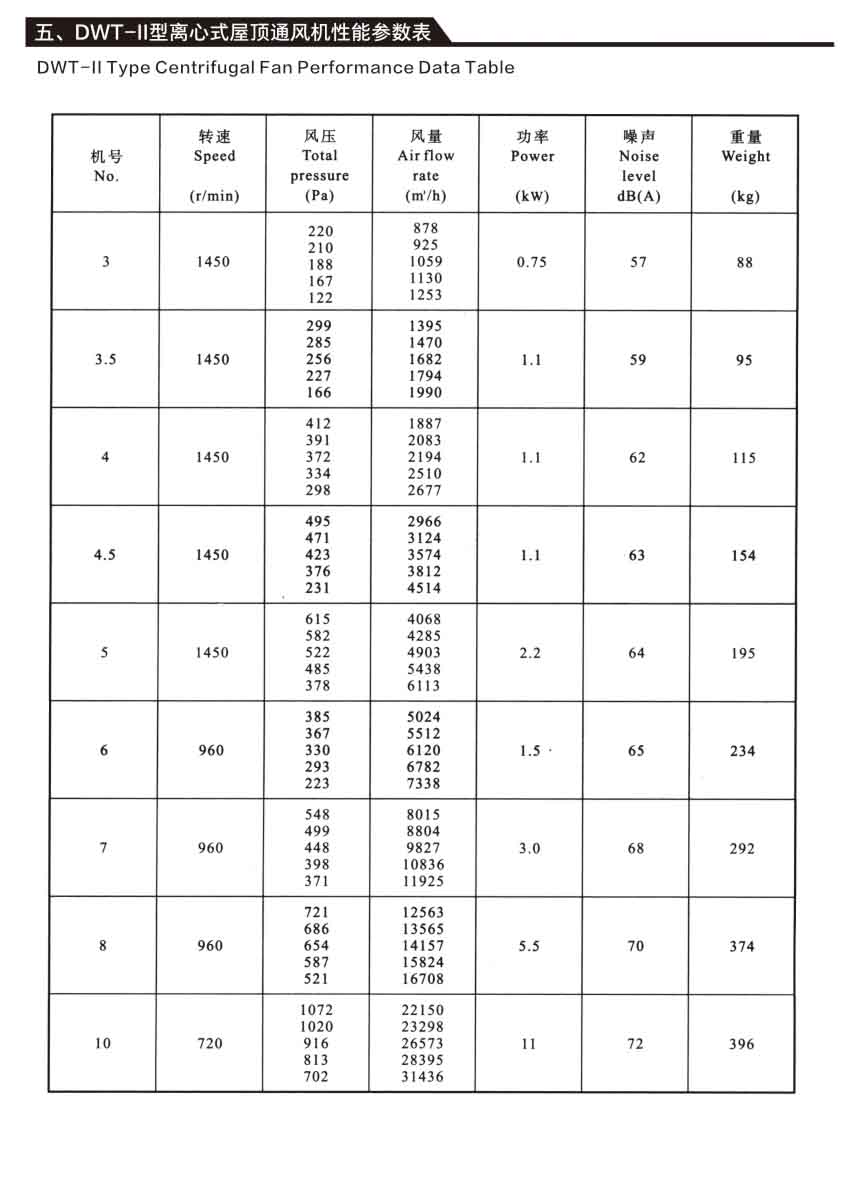 五、DWT-II型离心式屋顶通风机性能参数表

DWT-II Type Centrifugal Fan Performance Data Table

| 机号 No. | 转速 Speed (r/min) | 风压 Total pressure (Pa) | 风量 Air flow rate ($m^3/h$) | 功率 Power (kW) | 噪声 Noise level dB(A) | 重量 Weight (kg) |
|---|---|---|---|---|---|---|
| 3 | 1450 | 220 210 188 167 122 | 878 925 1059 1130 1253 | 0.75 | 57 | 88 |
| 3.5 | 1450 | 299 285 256 227 166 | 1395 1470 1682 1794 1990 | 1.1 | 59 | 95 |
| 4 | 1450 | 412 391 372 334 298 | 1887 2083 2194 2510 2677 | 1.1 | 62 | 115 |
| 4.5 | 1450 | 495 471 423 376 231 | 2966 3124 3574 3812 4514 | 1.1 | 63 | 154 |
| 5 | 1450 | 615 582 522 485 378 | 4068 4285 4903 5438 6113 | 2.2 | 64 | 195 |
| 6 | 960 | 385 367 330 293 223 | 5024 5512 6120 6782 7338 | 1.5 | 65 | 234 |
| 7 | 960 | 548 499 448 398 371 | 8015 8804 9827 10836 11925 | 3.0 | 68 | 292 |
| 8 | 960 | 721 686 654 587 521 | 12563 13565 14157 15824 16708 | 5.5 | 70 | 374 |
| 10 | 720 | 1072 1020 916 813 702 | 22150 23298 26573 28395 31436 | 11 | 72 | 396 |